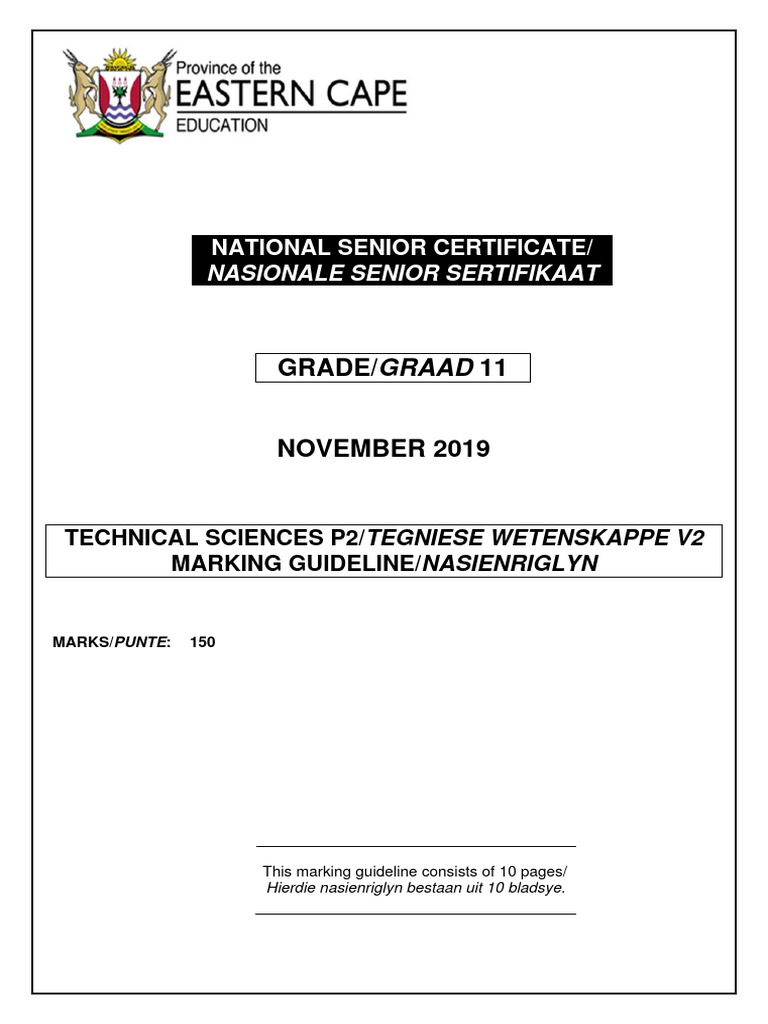 Province of the
EASTERN CAPE
EDUCATION

NATIONAL SENIOR CERTIFICATE/
NASIONALE SENIOR SERTIFIKAAT

GRADE/GRAAD 11

NOVEMBER 2019

TECHNICAL SCIENCES P2/TEGNIESE WETENSKAPPE V2
MARKING GUIDELINE/NASIENRIGLYN

MARKS/PUNTE: 150

This marking guideline consists of 10 pages/
Hierdie nasienriglyn bestaan uit 10 bladsye.